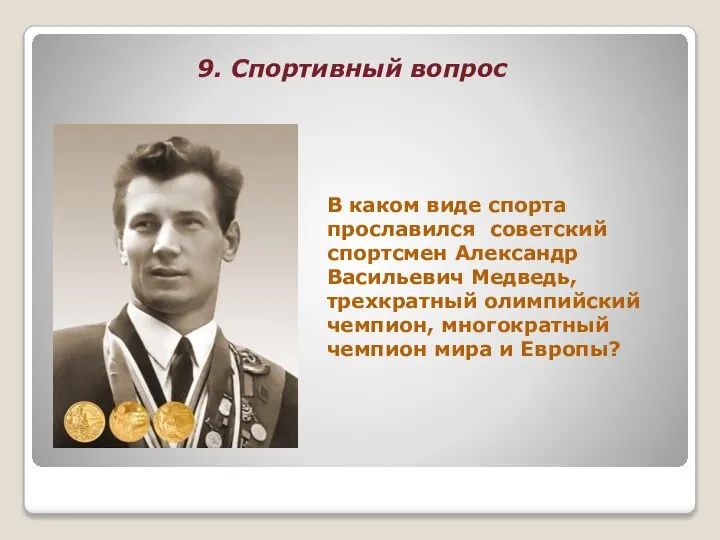 9. Спортивный вопрос

В каком виде спорта прославился советский спортсмен Александр Васильевич Медведь, трехкратный олимпийский чемпион, многократный чемпион мира и Европы?